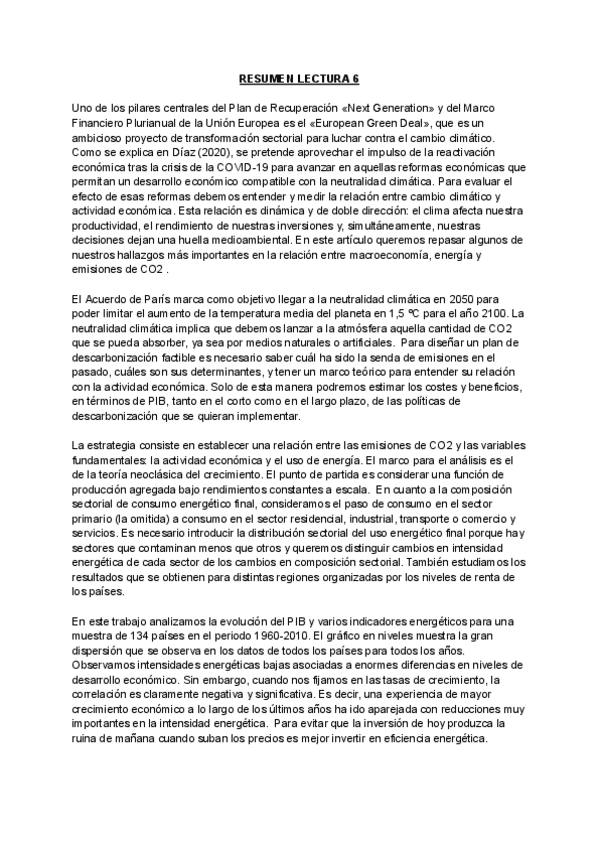 RESUMEN LECTURA 6

Uno de los pilares centrales del Plan de Recuperación «Next Generation» y del Marco Financiero Plurianual de la Unión Europea es el «European Green Deal», que es un ambicioso proyecto de transformación sectorial para luchar contra el cambio climático. Como se explica en Díaz (2020), se pretende aprovechar el impulso de la reactivación económica tras la crisis de la COVID-19 para avanzar en aquellas reformas económicas que permitan un desarrollo económico compatible con la neutralidad climática. Para evaluar el efecto de esas reformas debemos entender y medir la relación entre cambio climático y actividad económica. Esta relación es dinámica y de doble dirección: el clima afecta nuestra productividad, el rendimiento de nuestras inversiones y, simultáneamente, nuestras decisiones dejan una huella medioambiental. En este artículo queremos repasar algunos de nuestros hallazgos más importantes en la relación entre macroeconomía, energía y emisiones de CO2 .

El Acuerdo de París marca como objetivo llegar a la neutralidad climática en 2050 para poder limitar el aumento de la temperatura media del planeta en 1,5 ºC para el año 2100. La neutralidad climática implica que debemos lanzar a la atmósfera aquella cantidad de CO2 que se pueda absorber, ya sea por medios naturales o artificiales. Para diseñar un plan de descarbonización factible es necesario saber cuál ha sido la senda de emisiones en el pasado, cuáles son sus determinantes, y tener un marco teórico para entender su relación con la actividad económica. Solo de esta manera podremos estimar los costes y beneficios, en términos de PIB, tanto en el corto como en el largo plazo, de las políticas de descarbonización que se quieran implementar.

La estrategia consiste en establecer una relación entre las emisiones de CO2 y las variables fundamentales: la actividad económica y el uso de energía. El marco para el análisis es el de la teoría neoclásica del crecimiento. El punto de partida es considerar una función de producción agregada bajo rendimientos constantes a escala. En cuanto a la composición sectorial de consumo energético final, consideramos el paso de consumo en el sector primario (la omitida) a consumo en el sector residencial, industrial, transporte o comercio y servicios. Es necesario introducir la distribución sectorial del uso energético final porque hay sectores que contaminan menos que otros y queremos distinguir cambios en intensidad energética de cada sector de los cambios en composición sectorial. También estudiamos los resultados que se obtienen para distintas regiones organizadas por los niveles de renta de los países.

En este trabajo analizamos la evolución del PIB y varios indicadores energéticos para una muestra de 134 países en el periodo 1960-2010. El gráfico en niveles muestra la gran dispersión que se observa en los datos de todos los países para todos los años. Observamos intensidades energéticas bajas asociadas a enormes diferencias en niveles de desarrollo económico. Sin embargo, cuando nos fijamos en las tasas de crecimiento, la correlación es claramente negativa y significativa. Es decir, una experiencia de mayor crecimiento económico a lo largo de los últimos años ha ido aparejada con reducciones muy importantes en la intensidad energética. Para evitar que la inversión de hoy produzca la ruina de mañana cuando suban los precios es mejor invertir en eficiencia energética.